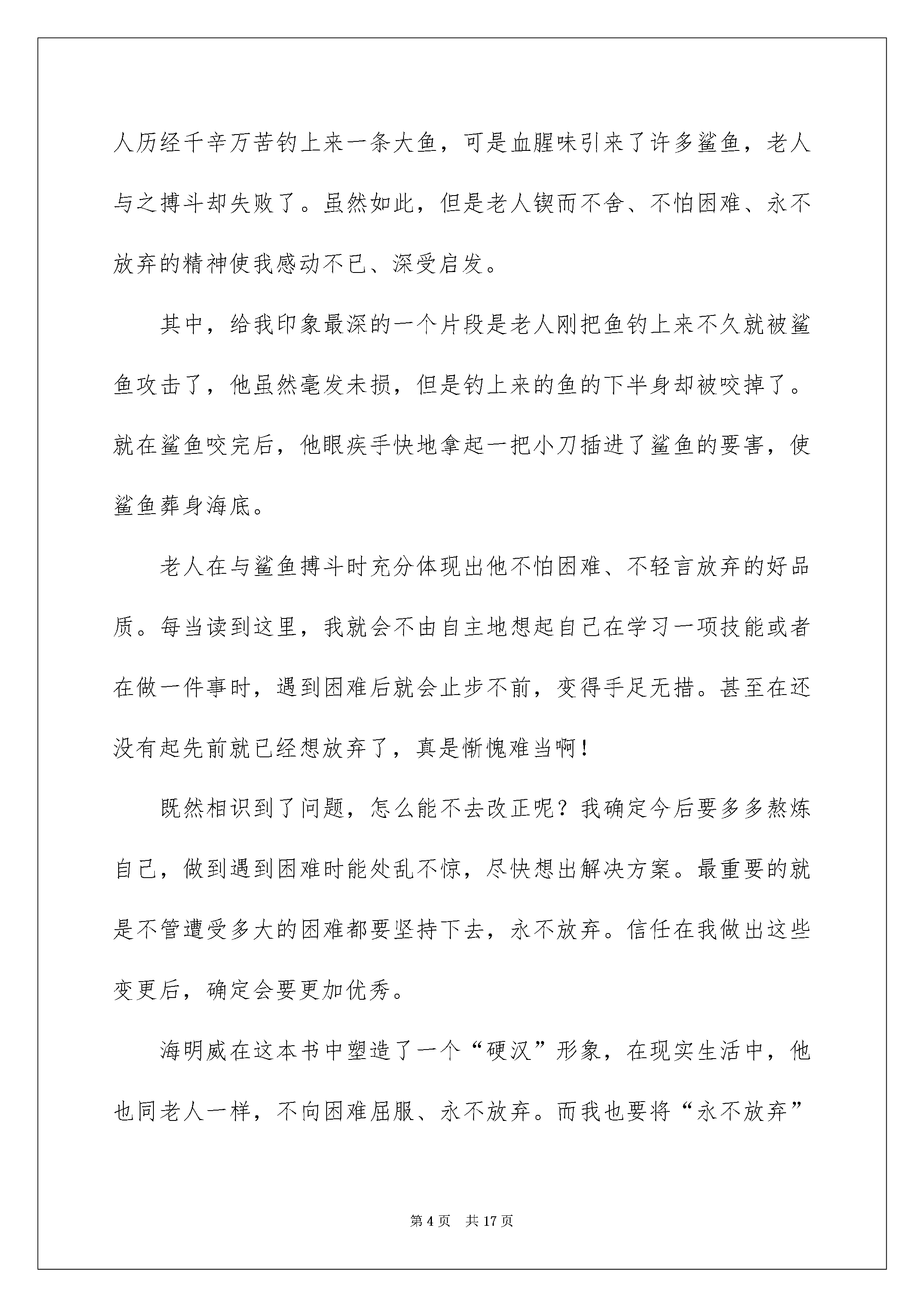 人历经千辛万苦钓上来一条大鱼，可是血腥味引来了许多鲨鱼，老人与之搏斗却失败了。虽然如此，但是老人锲而不舍、不怕困难、永不放弃的精神使我感动不已、深受启发。

其中，给我印象最深的一个片段是老人刚把鱼钓上来不久就被鲨鱼攻击了，他虽然毫发未损，但是钓上来的鱼的下半身却被咬掉了。就在鲨鱼咬完后，他眼疾手快地拿起一把小刀插进了鲨鱼的要害，使鲨鱼葬身海底。

老人在与鲨鱼搏斗时充分体现出他不怕困难、不轻言放弃的好品质。每当读到这里，我就会不由自主地想起自己在学习一项技能或者在做一件事时，遇到困难后就会止步不前，变得手足无措。甚至在还没有起先前就已经想放弃了，真是惭愧难当啊！

既然相识到了问题，怎么能不去改正呢？我确定今后要多多熬炼自己，做到遇到困难时能处乱不惊，尽快想出解决方案。最重要的就是不管遭受多大的困难都要坚持下去，永不放弃。信任在我做出这些变更后，确定会要更加优秀。

海明威在这本书中塑造了一个“硬汉”形象，在现实生活中，他也同老人一样，不向困难屈服、永不放弃。而我也要将“永不放弃”

第4页 共17页